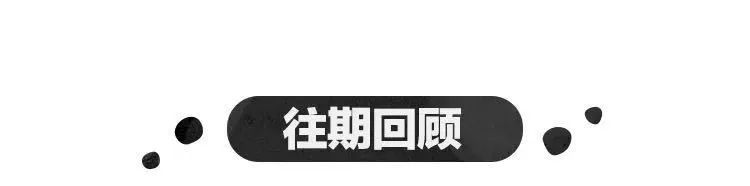 往期回顾